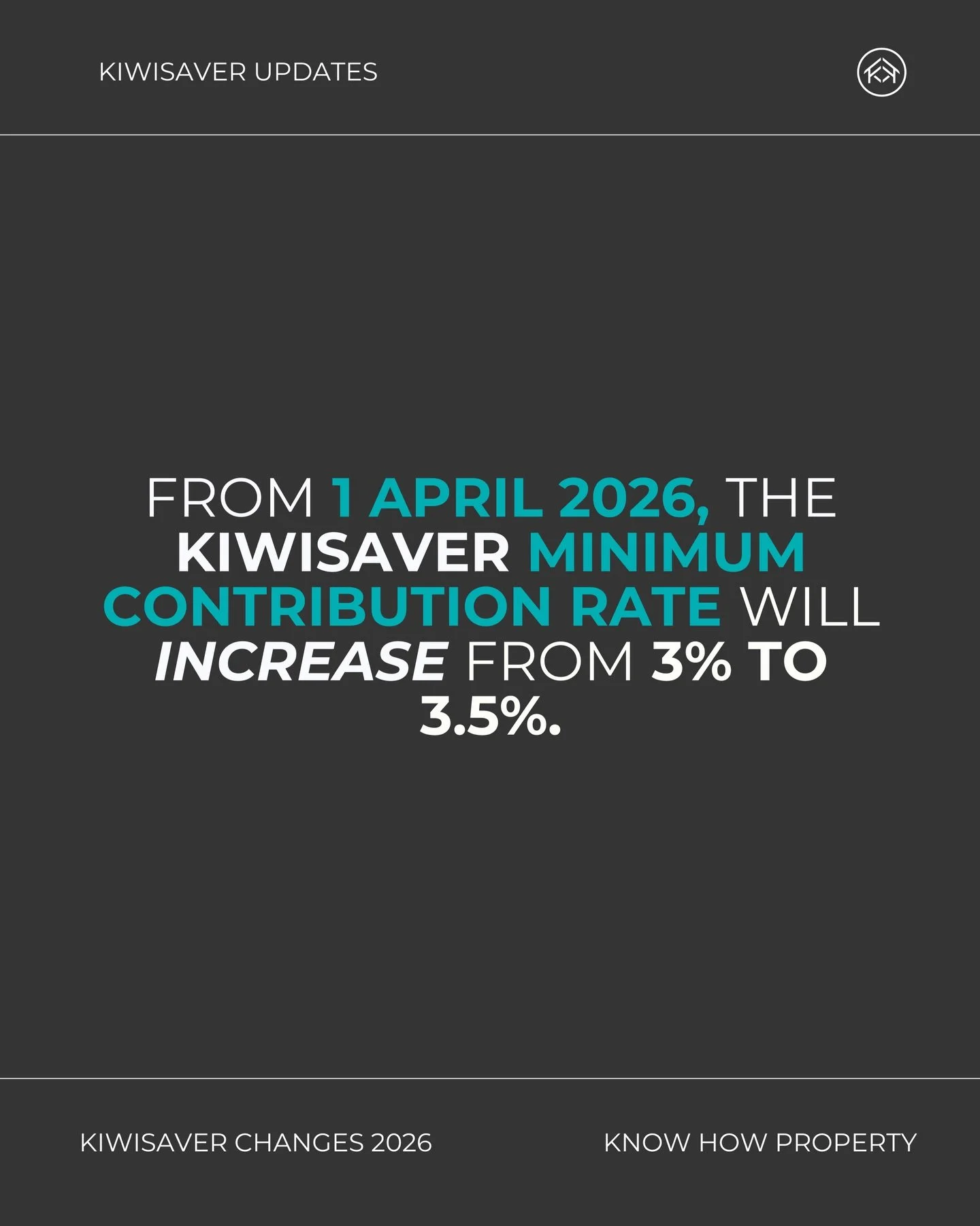 KIWISAVER UPDATES

FROM 1 APRIL 2026, THE KIWISAVER MINIMUM CONTRIBUTION RATE WILL INCREASE FROM 3% TO 3.5%.

KIWISAVER CHANGES 2026

KNOW HOW PROPERTY